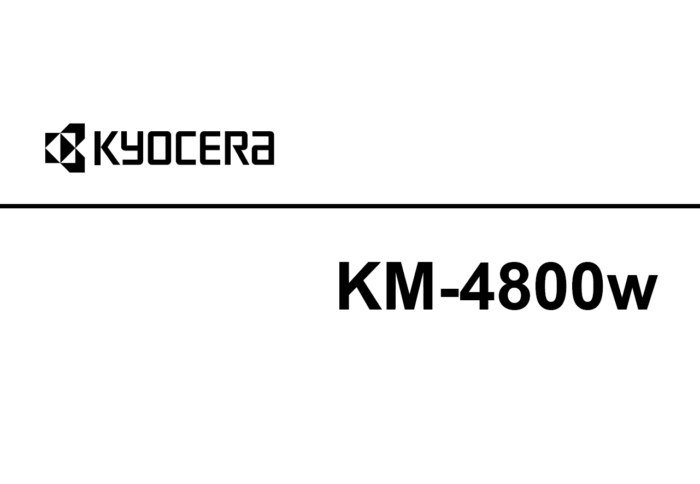 KYOCERA

KM-4800w